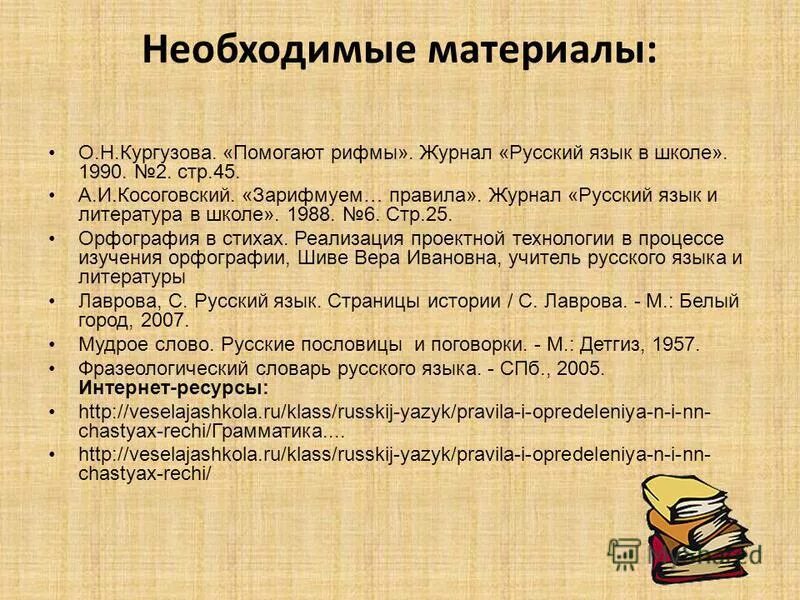 Необходимые материалы:

• О.Н.Кургузова. «Помогают рифмы». Журнал «Русский язык в школе». 1990. №2. стр.45.
• А.И.Косоговский. «Зарифмуем… правила». Журнал «Русский язык и литература в школе». 1988. №6. Стр.25.
• Орфография в стихах. Реализация проектной технологии в процессе изучения орфографии, Шиве Вера Ивановна, учитель русского языка и литературы
• Лаврова, С. Русский язык. Страницы истории / С. Лаврова. - М.: Белый город, 2007.
• Мудрое слово. Русские пословицы и поговорки. - М.: Детгиз, 1957.
• Фразеологический словарь русского языка. - СПб., 2005.
Интернет-ресурсы:
• http://veselajashkola.ru/klass/russkij-yazyk/pravila-i-opredeleniya-n-i-nn-chastyax-rechi/Грамматика....
• http://veselajashkola.ru/klass/russkij-yazyk/pravila-i-opredeleniya-n-i-nn-chastyax-rechi/

MyShared